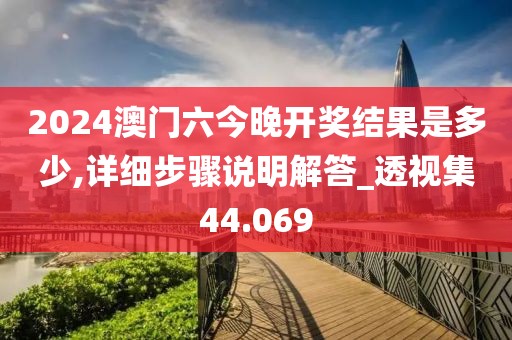 2024澳门六今晚开奖结果是多少,详细步骤说明解答_透视集44.069